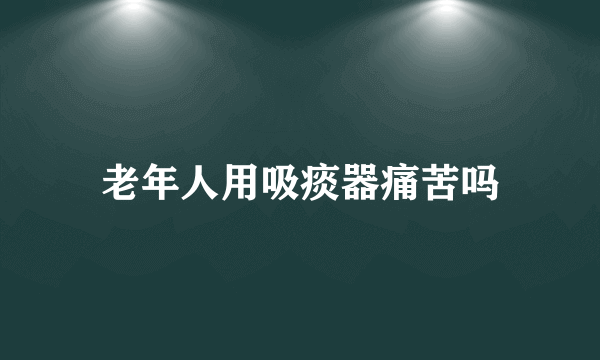 老年人用吸痰器痛苦吗